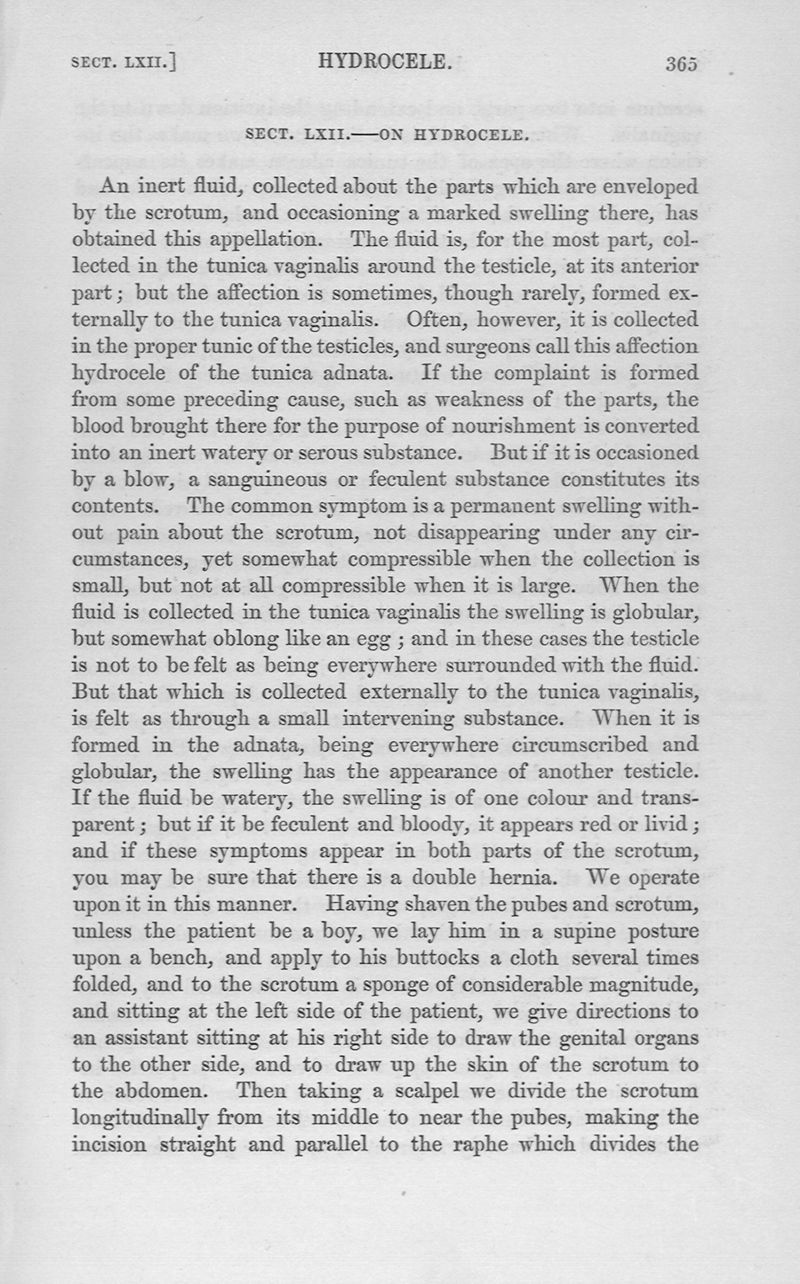 SECT. LXII.] HYDROCELE. 365

SECT. LXII.—ON HYDROCELE.

An inert fluid, collected about the parts which are enveloped by the scrotum, and occasioning a marked swelling there, has obtained this appellation. The fluid is, for the most part, collected in the tunica vaginalis around the testicle, at its anterior part; but the affection is sometimes, though rarely, formed externally to the tunica vaginalis. Often, however, it is collected in the proper tunic of the testicles, and surgeons call this affection hydrocele of the tunica adnata. If the complaint is formed from some preceding cause, such as weakness of the parts, the blood brought there for the purpose of nourishment is converted into an inert watery or serous substance. But if it is occasioned by a blow, a sanguineous or feculent substance constitutes its contents. The common symptom is a permanent swelling without pain about the scrotum, not disappearing under any circumstances, yet somewhat compressible when the collection is small, but not at all compressible when it is large. When the fluid is collected in the tunica vaginalis the swelling is globular, but somewhat oblong like an egg; and in these cases the testicle is not to be felt as being everywhere surrounded with the fluid. But that which is collected externally to the tunica vaginalis, is felt as through a small intervening substance. When it is formed in the adnata, being everywhere circumscribed and globular, the swelling has the appearance of another testicle. If the fluid be watery, the swelling is of one colour and transparent; but if it be feculent and bloody, it appears red or livid; and if these symptoms appear in both parts of the scrotum, you may be sure that there is a double hernia. We operate upon it in this manner. Having shaven the pubes and scrotum, unless the patient be a boy, we lay him in a supine posture upon a bench, and apply to his buttocks a cloth several times folded, and to the scrotum a sponge of considerable magnitude, and sitting at the left side of the patient, we give directions to an assistant sitting at his right side to draw the genital organs to the other side, and to draw up the skin of the scrotum to the abdomen. Then taking a scalpel we divide the scrotum longitudinally from its middle to near the pubes, making the incision straight and parallel to the raphe which divides the